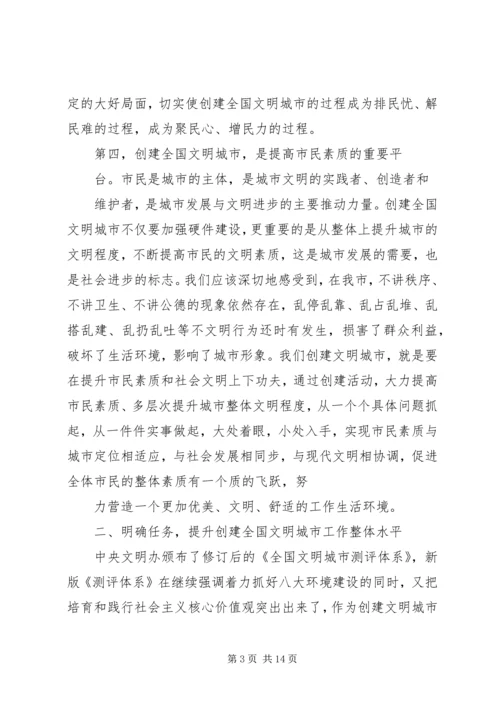 定的大好局面，切实使创建全国文明城市的过程成为排民忧、解民难的过程，成为聚民心、增民力的过程。

第四，创建全国文明城市，是提高市民素质的重要平

台。市民是城市的主体，是城市文明的实践者、创造者和

维护者，是城市发展与文明进步的主要推动力量。创建全国文明城市不仅要加强硬件建设，更重要的是从整体上提升城市的文明程度，不断提高市民的文明素质，这是城市发展的需要，也是社会进步的标志。我们应该深切地感受到，在我市，不讲秩序、不讲卫生、不讲公德的现象依然存在，乱停乱靠、乱占乱堆、乱搭乱建、乱扔乱吐等不文明行为还时有发生，损害了群众利益，破坏了生活环境，影响了城市形象。我们创建文明城市，就是要在提升市民素质和社会文明上下功夫，通过创建活动，大力提高市民素质、多层次提升城市整体文明程度，从一个个具体问题抓起，从一件件实事做起，大处着眼，小处入手，实现市民素质与城市定位相适应，与社会发展相同步，与现代文明相协调，促进全体市民的整体素质有一个质的飞跃，努

力营造一个更加优美、文明、舒适的工作生活环境。

二、明确任务，提升创建全国文明城市工作整体水平

中央文明办颁布了修订后的《全国文明城市测评体系》，新版《测评体系》在继续强调着力抓好八大环境建设的同时，又把培育和践行社会主义核心价值观突出出来了，作为创建文明城市

第 3 页 共 14 页